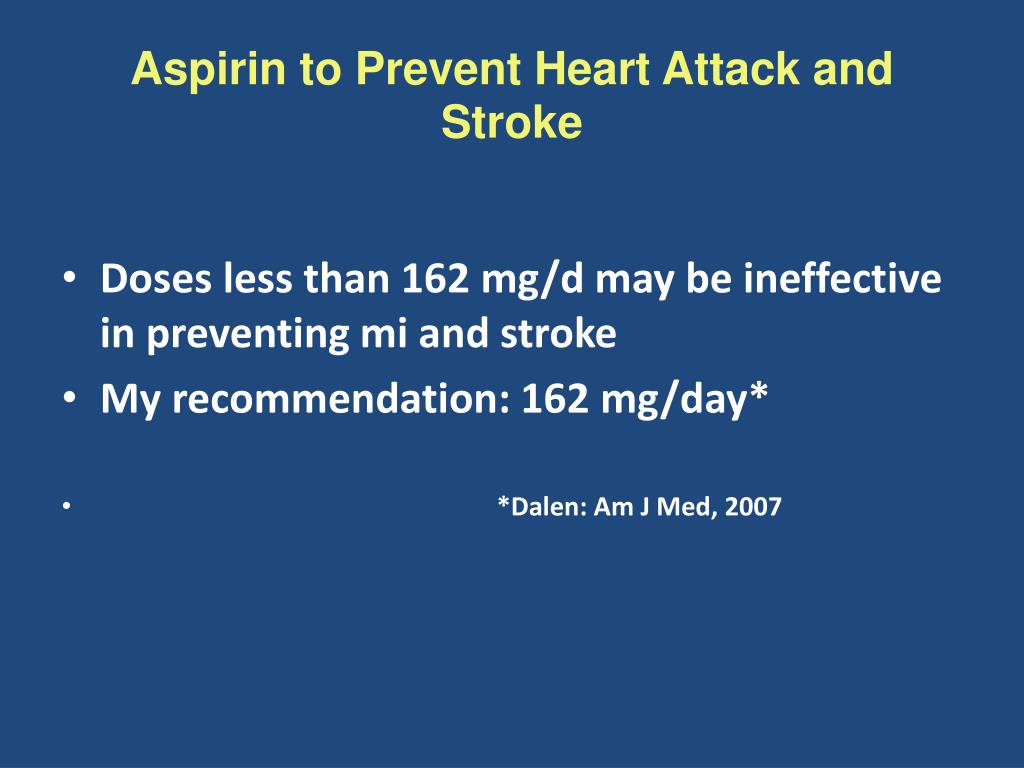 Aspirin to Prevent Heart Attack and Stroke

• Doses less than 162 mg/d may be ineffective in preventing mi and stroke
• My recommendation: 162 mg/day*

• *Dalen: Am J Med, 2007